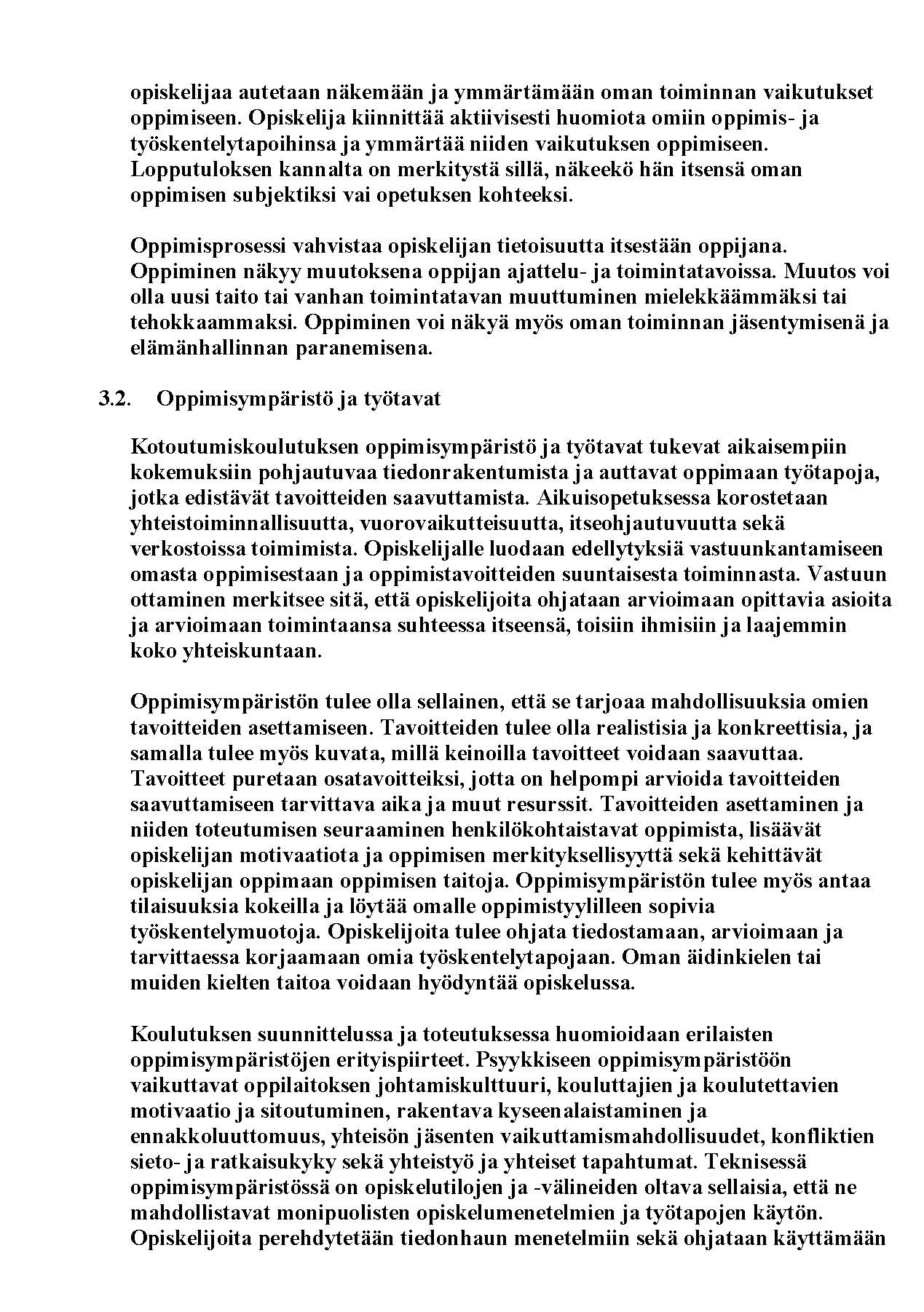 opiskelijaa autetaan näkemään ja ymmärtämään oman toiminnan vaikutukset oppimiseen. Opiskelija kiinnittää aktiivisesti huomiota omiin oppimis- ja työskentelytapoihinsa ja ymmärtää niiden vaikutuksen oppimiseen. Lopputuloksen kannalta on merkitystä sillä, näkeekö hän itsensä oman oppimisen subjektiksi vai opetuksen kohteeksi.

Oppimisprosessi vahvistaa opiskelijan tietoisuutta itsestään oppijana. Oppiminen näkyy muutoksena oppijan ajattelu- ja toimintatavoissa. Muutos voi olla uusi taito tai vanhan toimintatavan muuttuminen mielekkäämmäksi tai tehokkaammaksi. Oppiminen voi näkyä myös oman toiminnan jäsentymisenä ja elämänhallinnan paranemisena.

3.2. Oppimisympäristö ja työtavat

Kotoutumiskoulutuksen oppimisympäristö ja työtavat tukevat aikaisempiin kokemuksiin pohjautuvaa tiedonrakentumista ja auttavat oppimaan työtapoja, jotka edistävät tavoitteiden saavuttamista. Aikuisopetuksessa korostetaan yhteistoiminnallisuutta, vuorovaikutteisuutta, itseohjautuvuutta sekä verkostoissa toimimista. Opiskelijalle luodaan edellytyksiä vastuunkantamiseen omasta oppimisestaan ja oppimistavoitteiden suuntaisesta toiminnasta. Vastuun ottaminen merkitsee sitä, että opiskelijoita ohjataan arvioimaan opittavia asioita ja arvioimaan toimintaansa suhteessa itseensä, toisiin ihmisiin ja laajemmin koko yhteiskuntaan.

Oppimisympäristön tulee olla sellainen, että se tarjoaa mahdollisuuksia omien tavoitteiden asettamiseen. Tavoitteiden tulee olla realistisia ja konkreettisia, ja samalla tulee myös kuvata, millä keinoilla tavoitteet voidaan saavuttaa. Tavoitteet puretaan osatavoitteiksi, jotta on helpompi arvioida tavoitteiden saavuttamiseen tarvittava aika ja muut resurssit. Tavoitteiden asettaminen ja niiden toteutumisen seuraaminen henkilökohtaistavat oppimista, lisäävät opiskelijan motivaatiota ja oppimisen merkityksellisyyttä sekä kehittävät opiskelijan oppimaan oppimisen taitoja. Oppimisympäristön tulee myös antaa tilaisuuksia kokeilla ja löytää omalle oppimistyylilleen sopivia työskentelymuotoja. Opiskelijoita tulee ohjata tiedostamaan, arvioimaan ja tarvittaessa korjaamaan omia työskentelytapojaan. Oman äidinkielen tai muiden kielten taitoa voidaan hyödyntää opiskelussa.

Koulutuksen suunnittelussa ja toteutuksessa huomioidaan erilaisten oppimisympäristöjen erityispiirteet. Psyykkiseen oppimisympäristöön vaikuttavat oppilaitoksen johtamiskulttuuri, kouluttajien ja koulutettavien motivaatio ja sitoutuminen, rakentava kyseenalaistaminen ja ennakkoluuttomuus, yhteisön jäsenten vaikuttamismahdollisuudet, konfliktien sieto- ja ratkaisukyky sekä yhteistyö ja yhteiset tapahtumat. Teknisessä oppimisympäristössä on opiskelutilojen ja -välineiden oltava sellaisia, että ne mahdollistavat monipuolisten opiskelumenetelmien ja työtapojen käytön. Opiskelijoita perehdytetään tiedonhaun menetelmiin sekä ohjataan käyttämään